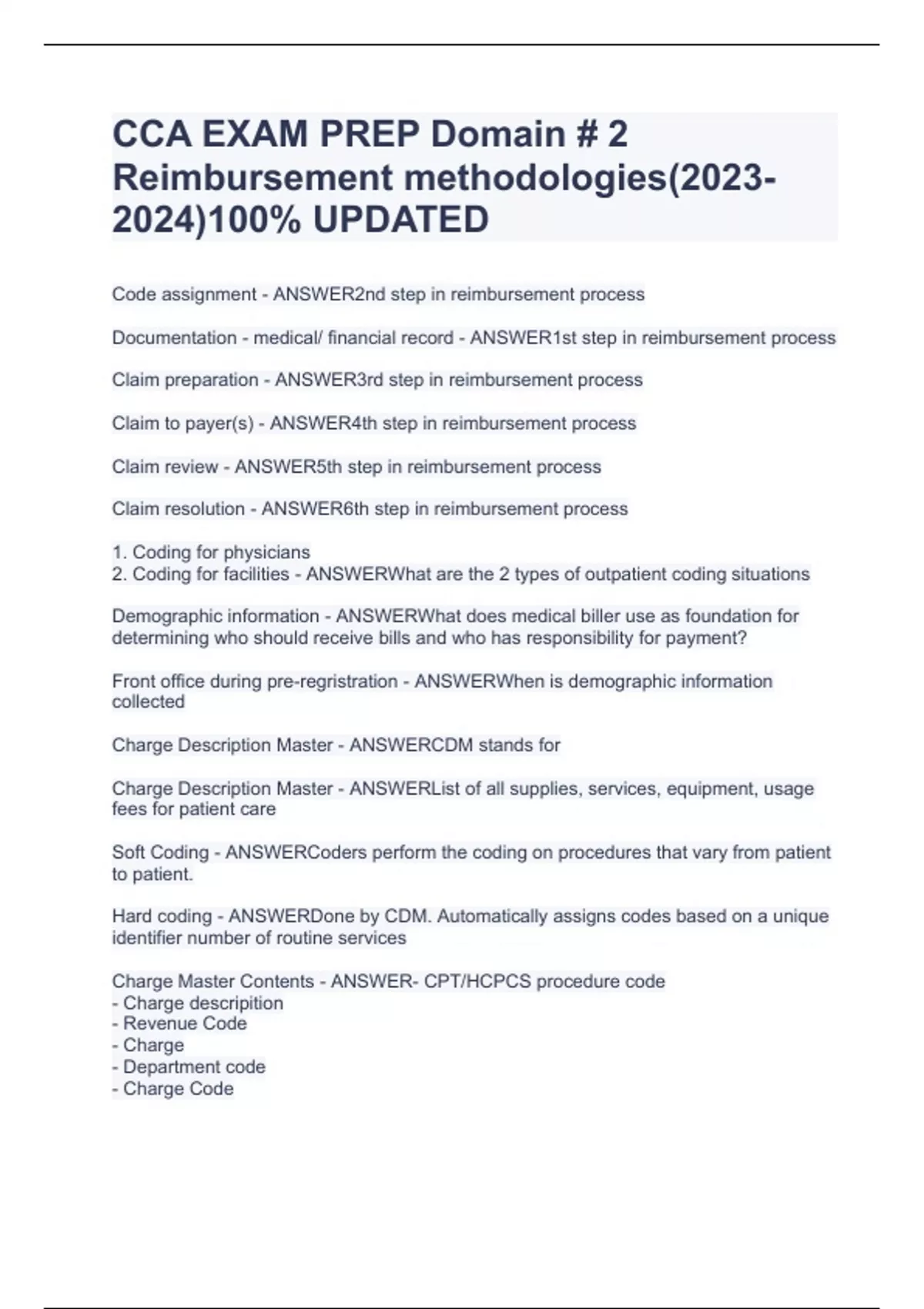 CCA EXAM PREP Domain # 2 Reimbursement methodologies(2023-2024)100% UPDATED

Code assignment - ANSWER2nd step in reimbursement process

Documentation - medical/ financial record - ANSWER1st step in reimbursement process

Claim preparation - ANSWER3rd step in reimbursement process

Claim to payer(s) - ANSWER4th step in reimbursement process

Claim review - ANSWER5th step in reimbursement process

Claim resolution - ANSWER6th step in reimbursement process

1. Coding for physicians
2. Coding for facilities - ANSWERWhat are the 2 types of outpatient coding situations

Demographic information - ANSWERWhat does medical biller use as foundation for determining who should receive bills and who has responsibility for payment?

Front office during pre-regristration - ANSWERWhen is demographic information collected

Charge Description Master - ANSWERCDM stands for

Charge Description Master - ANSWERList of all supplies, services, equipment, usage fees for patient care

Soft Coding - ANSWERCoders perform the coding on procedures that vary from patient to patient.

Hard coding - ANSWERDone by CDM. Automatically assigns codes based on a unique identifier number of routine services

Charge Master Contents - ANSWER- CPT/HCPCS procedure code
- Charge descripition
- Revenue Code
- Charge
- Department code
- Charge Code